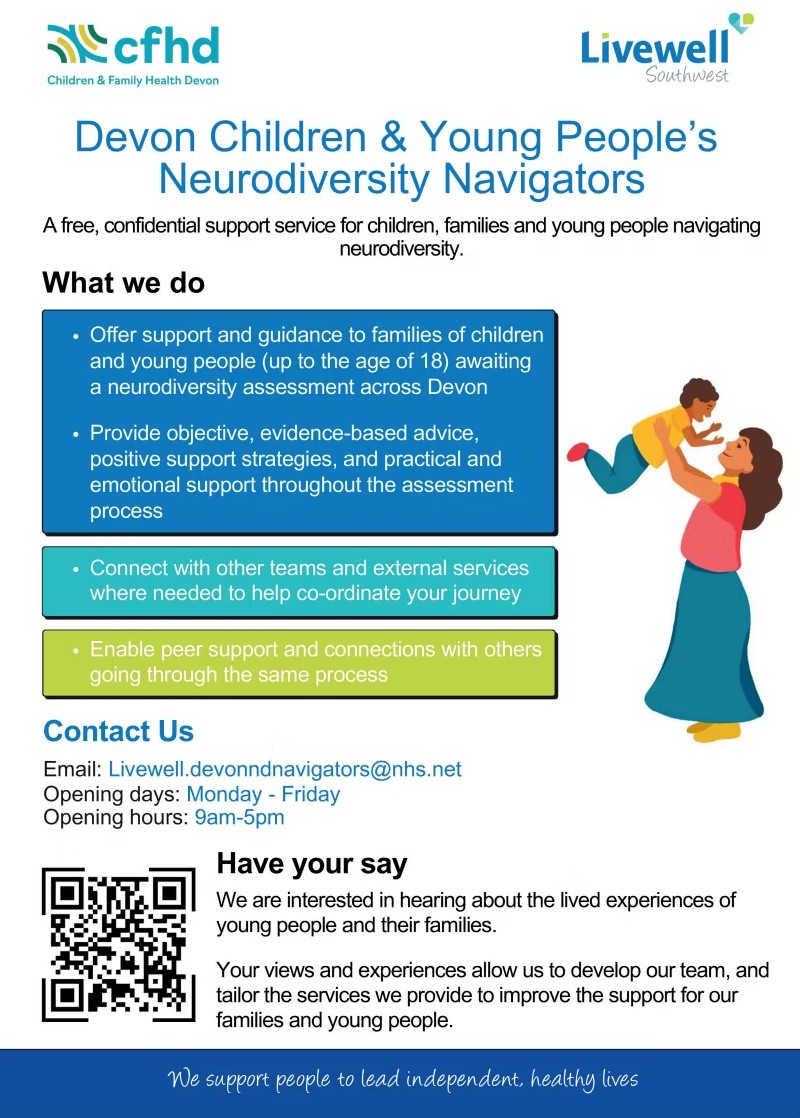 cfhd
Children & Family Health Devon

Livewell
Southwest

Devon Children & Young People's Neurodiversity Navigators

A free, confidential support service for children, families and young people navigating neurodiversity.

What we do

• Offer support and guidance to families of children and young people (up to the age of 18) awaiting a neurodiversity assessment across Devon

• Provide objective, evidence-based advice, positive support strategies, and practical and emotional support throughout the assessment process

• Connect with other teams and external services where needed to help co-ordinate your journey

• Enable peer support and connections with others going through the same process

Contact Us

Email: Livewell.devonndnavigators@nhs.net
Opening days: Monday - Friday
Opening hours: 9am-5pm

Have your say

We are interested in hearing about the lived experiences of young people and their families.

Your views and experiences allow us to develop our team, and tailor the services we provide to improve the support for our families and young people.

We support people to lead independent, healthy lives